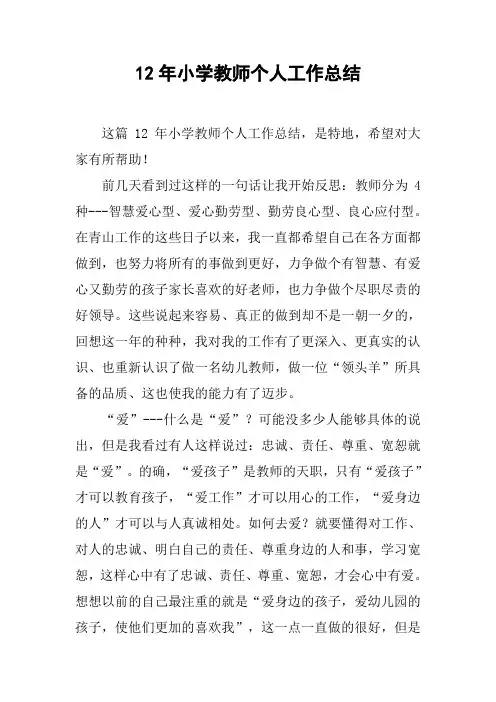 12 年小学教师个人工作总结

这篇 12 年小学教师个人工作总结，是特地，希望对大家有所帮助！

前几天看到过这样的一句话让我开始反思：教师分为 4 种---智慧爱心型、爱心勤劳型、勤劳良心型、良心应付型。在青山工作的这些日子以来，我一直都希望自己在各方面都做到，也努力将所有的事做到更好，力争做个有智慧、有爱心又勤劳的孩子家长喜欢的好老师，也力争做个尽职尽责的好领导。这些说起来容易、真正的做到却不是一朝一夕的，回想这一年的种种，我对我的工作有了更深入、更真实的认识、也重新认识了做一名幼儿教师，做一位“领头羊”所具备的品质、这也使我的能力有了迈步。

“爱”---什么是“爱”？可能没多少人能够具体的说出，但是我看过有人这样说过：忠诚、责任、尊重、宽恕就是“爱”。的确，“爱孩子”是教师的天职，只有“爱孩子”才可以教育孩子，“爱工作”才可以用心的工作，“爱身边的人”才可以与人真诚相处。如何去爱？就要懂得对工作、对人的忠诚、明白自己的责任、尊重身边的人和事，学习宽恕，这样心中有了忠诚、责任、尊重、宽恕，才会心中有爱。想想以前的自己最注重的就是“爱身边的孩子，爱幼儿园的孩子，使他们更加的喜欢我”，这一点一直做的很好，但是